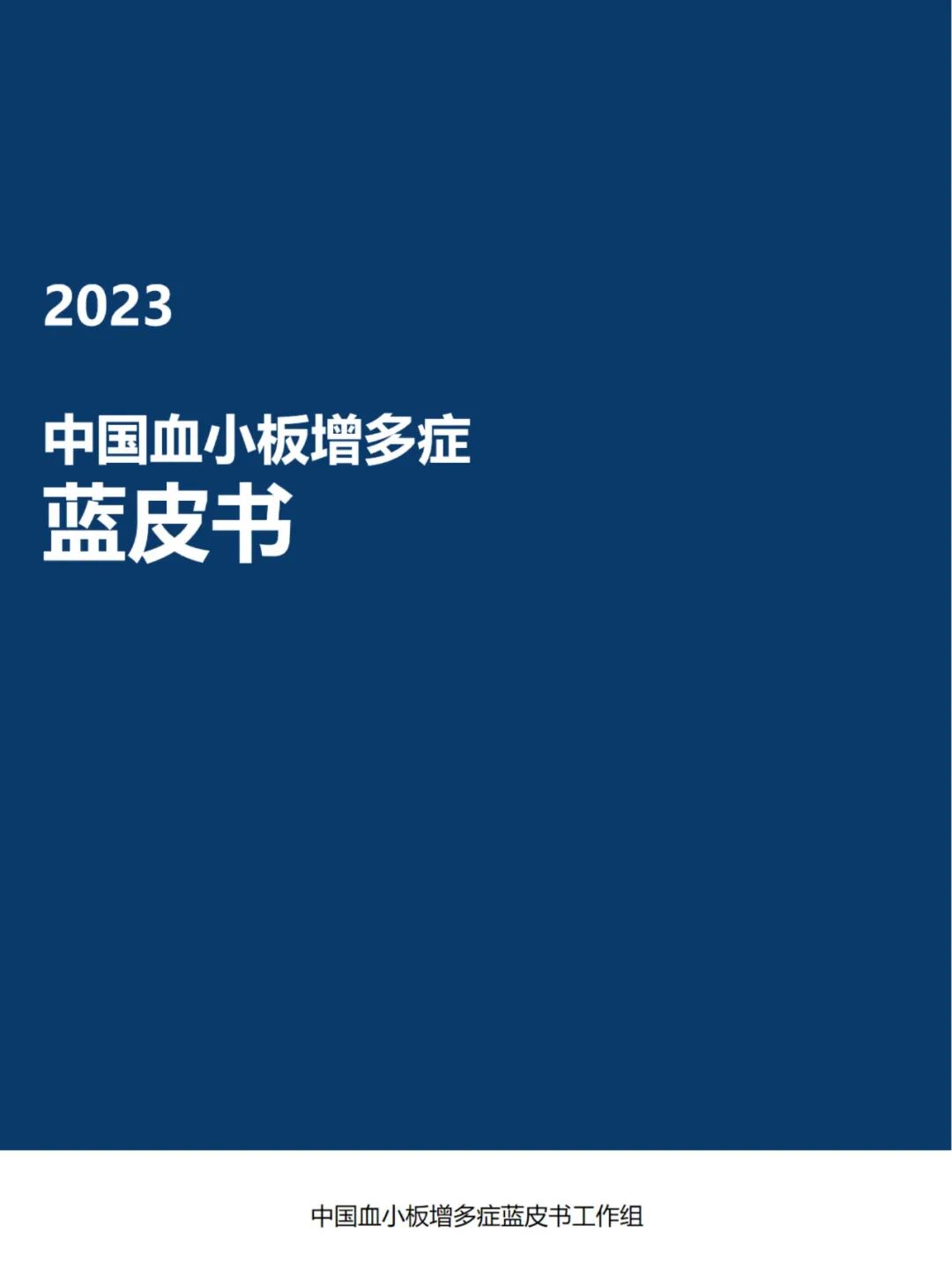 2023

中国血小板增多症
蓝皮书

中国血小板增多症蓝皮书工作组